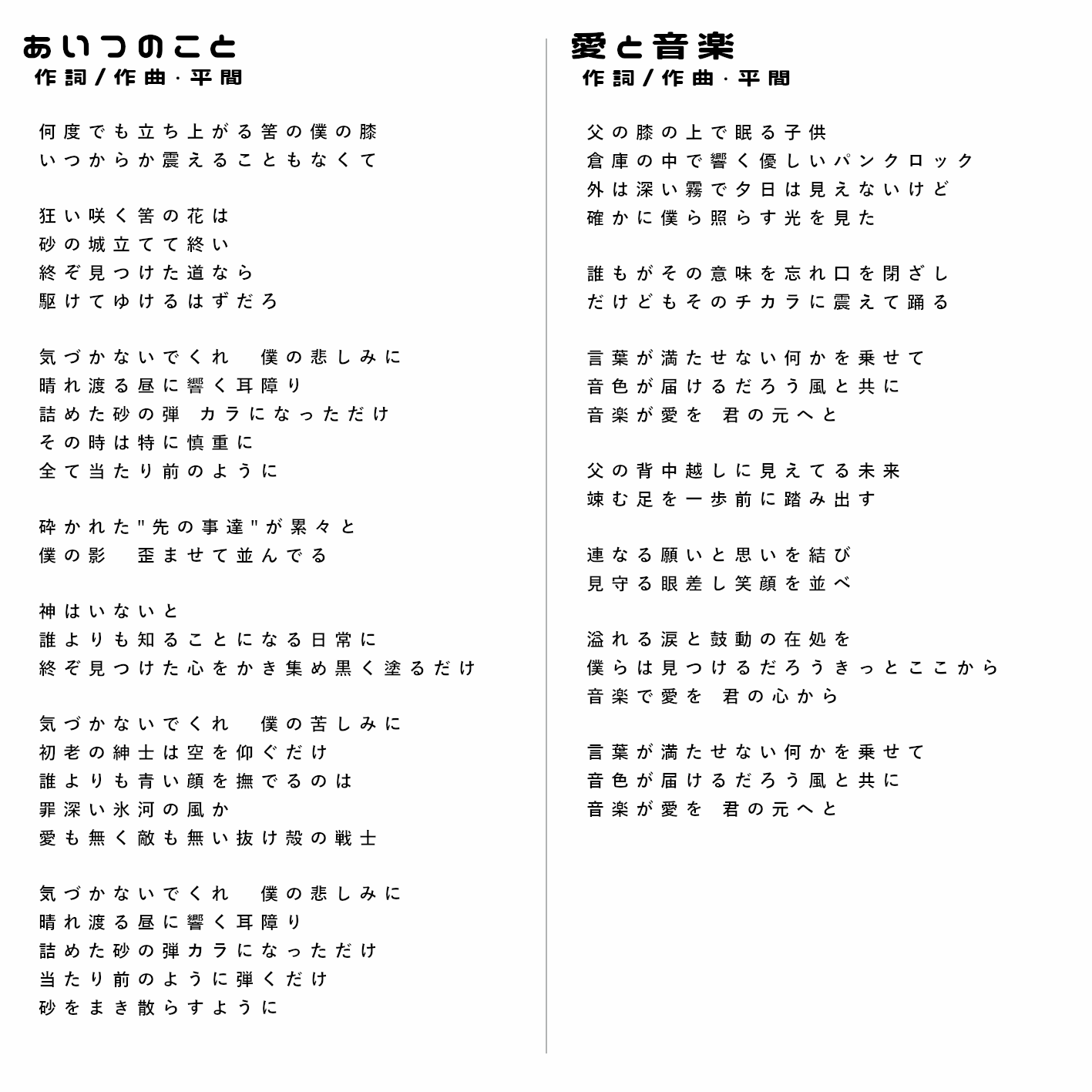 あいつのこと
作詞/作曲・平間

何度でも立ち上がる筈の僕の膝
いつからか震えることもなくて

狂い咲く筈の花は
砂の城立てて終い
終ぞ見つけた道なら
駆けてゆけるはずだろ

気づかないでくれ　僕の悲しみに
晴れ渡る昼に響く耳障り
詰めた砂の弾　カラになっただけ
その時は特に慎重に
全て当たり前のように

砕かれた"先の事達"が累々と
僕の影　歪ませて並んでる

神はいないと
誰よりも知ることになる日常に
終ぞ見つけた心をかき集め黒く塗るだけ

気づかないでくれ　僕の苦しみに
初老の紳士は空を仰ぐだけ
誰よりも青い顔を撫でるのは
罪深い氷河の風か
愛も無く敵も無い抜け殻の戦士

気づかないでくれ　僕の悲しみに
晴れ渡る昼に響く耳障り
詰めた砂の弾カラになっただけ
当たり前のように弾くだけ
砂をまき散らすように

愛と音楽
作詞/作曲・平間

父の膝の上で眠る子供
倉庫の中で響く優しいパンクロック
外は深い霧で夕日は見えないけど
確かに僕ら照らす光を見た

誰もがその意味を忘れ口を閉ざし
だけどもそのチカラに震えて踊る

言葉が満たせない何かを乗せて
音色が届けるだろう風と共に
音楽が愛を　君の元へと

父の背中越しに見えてる未来
竦む足を一歩前に踏み出す

連なる願いと思いを結び
見守る眼差し笑顔を並べ

溢れる涙と鼓動の在処を
僕らは見つけるだろうきっとここから
音楽で愛を　君の心から

言葉が満たせない何かを乗せて
音色が届けるだろう風と共に
音楽が愛を　君の元へと